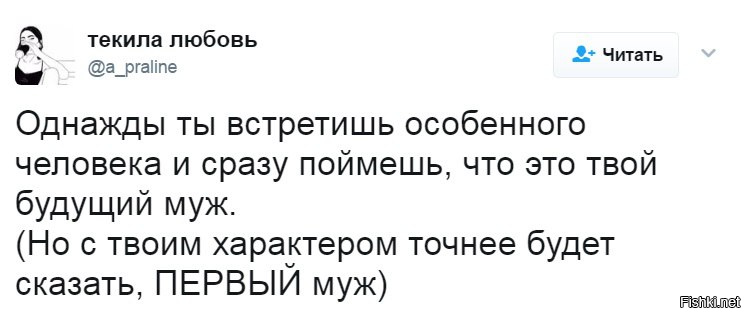 текила любовь
@a_praline

Читать

Однажды ты встретишь особенного человека и сразу поймешь, что это твой будущий муж.
(Но с твоим характером точнее будет сказать, ПЕРВЫЙ муж)

Fishki.net